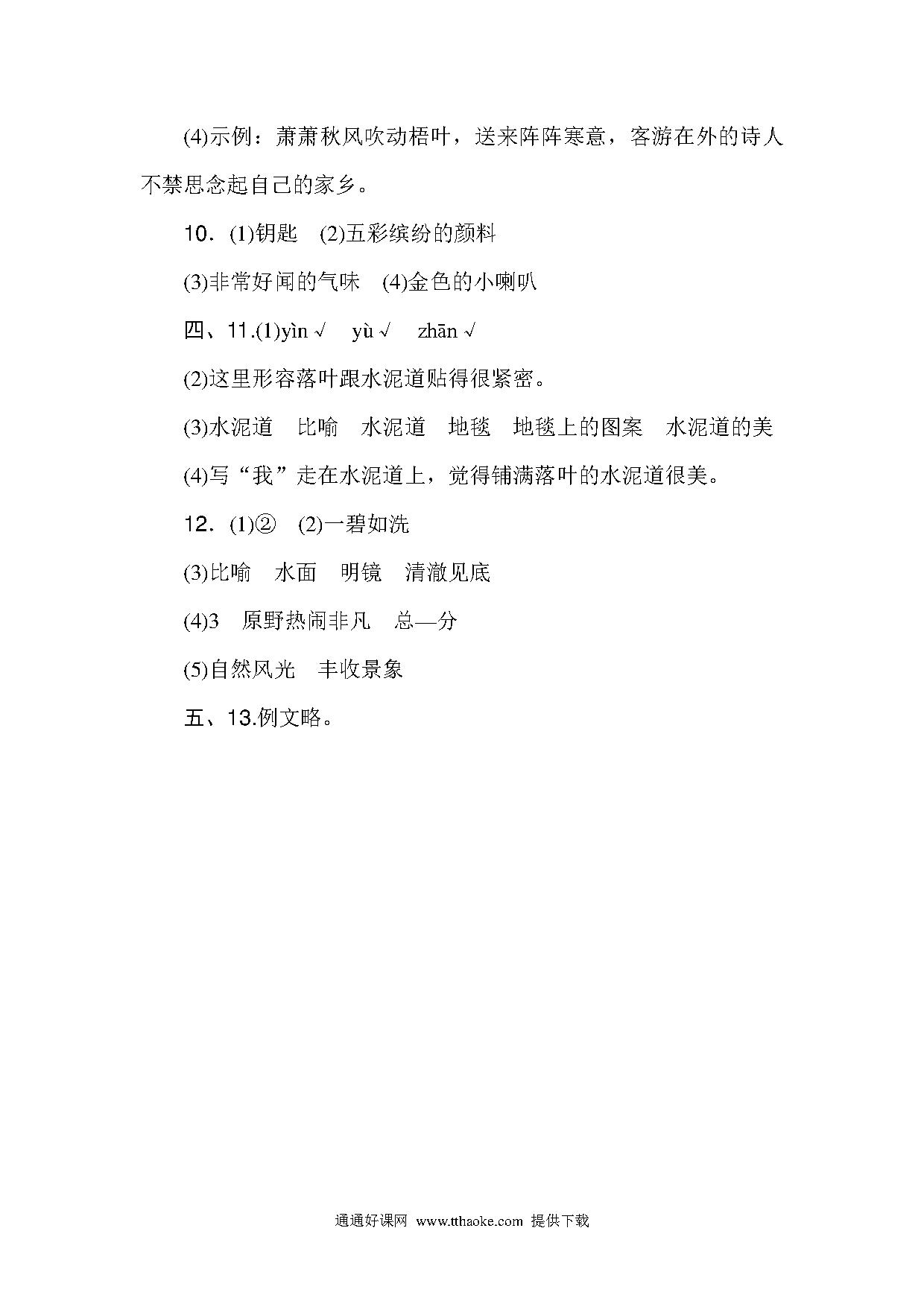 (4)示例：萧萧秋风吹动梧叶，送来阵阵寒意，客游在外的诗人不禁思念起自己的家乡。

10．(1)钥匙　(2)五彩缤纷的颜料

(3)非常好闻的气味　(4)金色的小喇叭

四、11.(1)yìn √　yù √　zhān √

(2)这里形容落叶跟水泥道贴得很紧密。

(3)水泥道　比喻　水泥道　地毯　地毯上的图案　水泥道的美

(4)写“我”走在水泥道上，觉得铺满落叶的水泥道很美。

12．(1)②　(2)一碧如洗

(3)比喻　水面　明镜　清澈见底

(4)3　原野热闹非凡　总—分

(5)自然风光　丰收景象

五、13.例文略。

通通好课网 www.tthaoke.com 提供下载